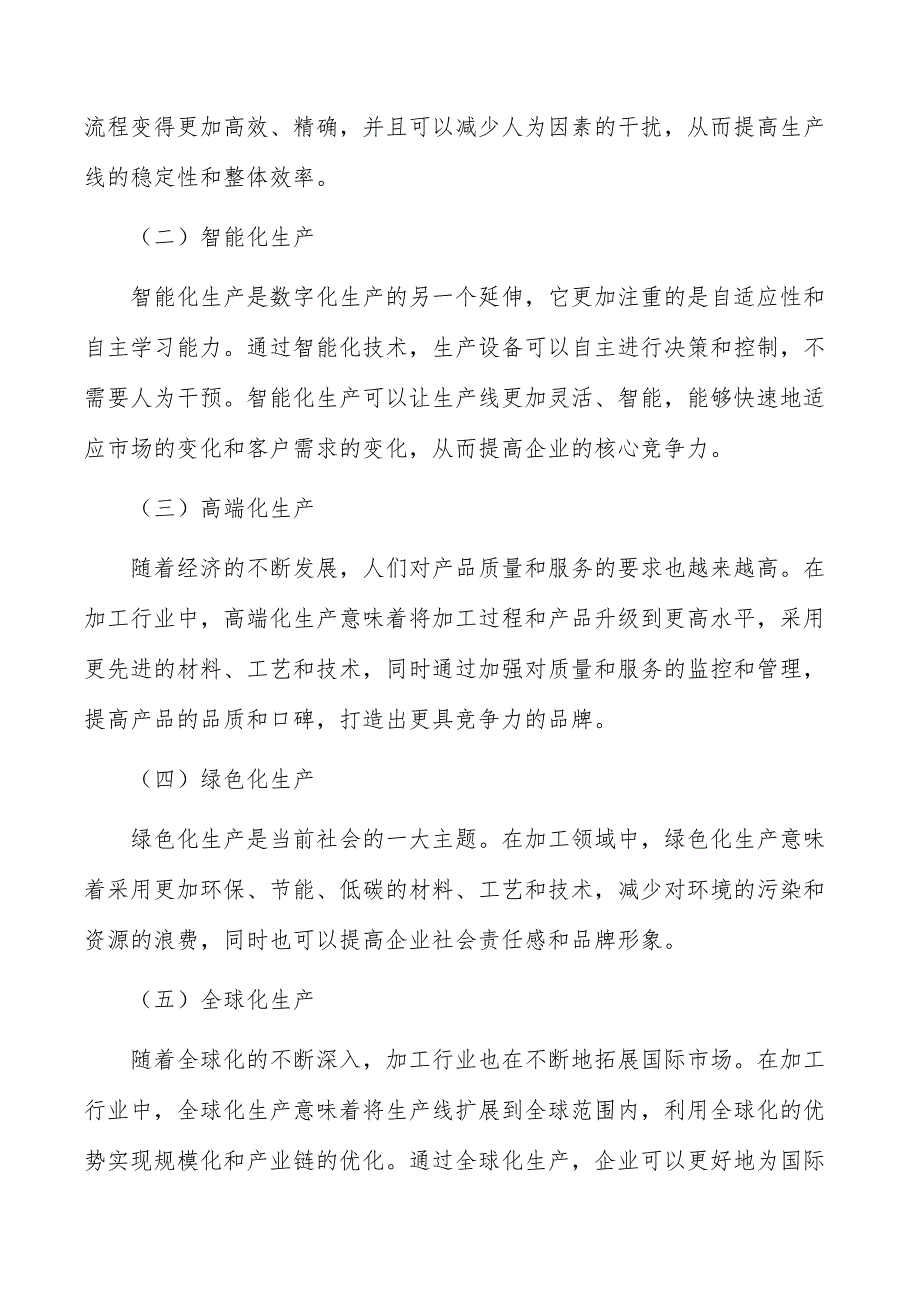 流程变得更加高效、精确，并且可以减少人为因素的干扰，从而提高生产线的稳定性和整体效率。

（二）智能化生产

智能化生产是数字化生产的另一个延伸，它更加注重的是自适应性和自主学习能力。通过智能化技术，生产设备可以自主进行决策和控制，不需要人为干预。智能化生产可以让生产线更加灵活、智能，能够快速地适应市场的变化和客户需求的变化，从而提高企业的核心竞争力。

（三）高端化生产

随着经济的不断发展，人们对产品质量和服务的要求也越来越高。在加工行业中，高端化生产意味着将加工过程和产品升级到更高水平，采用更先进的材料、工艺和技术，同时通过加强对质量和服务的监控和管理，提高产品的品质和口碑，打造出更具竞争力的品牌。

（四）绿色化生产

绿色化生产是当前社会的一大主题。在加工领域中，绿色化生产意味着采用更加环保、节能、低碳的材料、工艺和技术，减少对环境的污染和资源的浪费，同时也可以提高企业社会责任感和品牌形象。

（五）全球化生产

随着全球化的不断深入，加工行业也在不断地拓展国际市场。在加工行业中，全球化生产意味着将生产线扩展到全球范围内，利用全球化的优势实现规模化和产业链的优化。通过全球化生产，企业可以更好地为国际